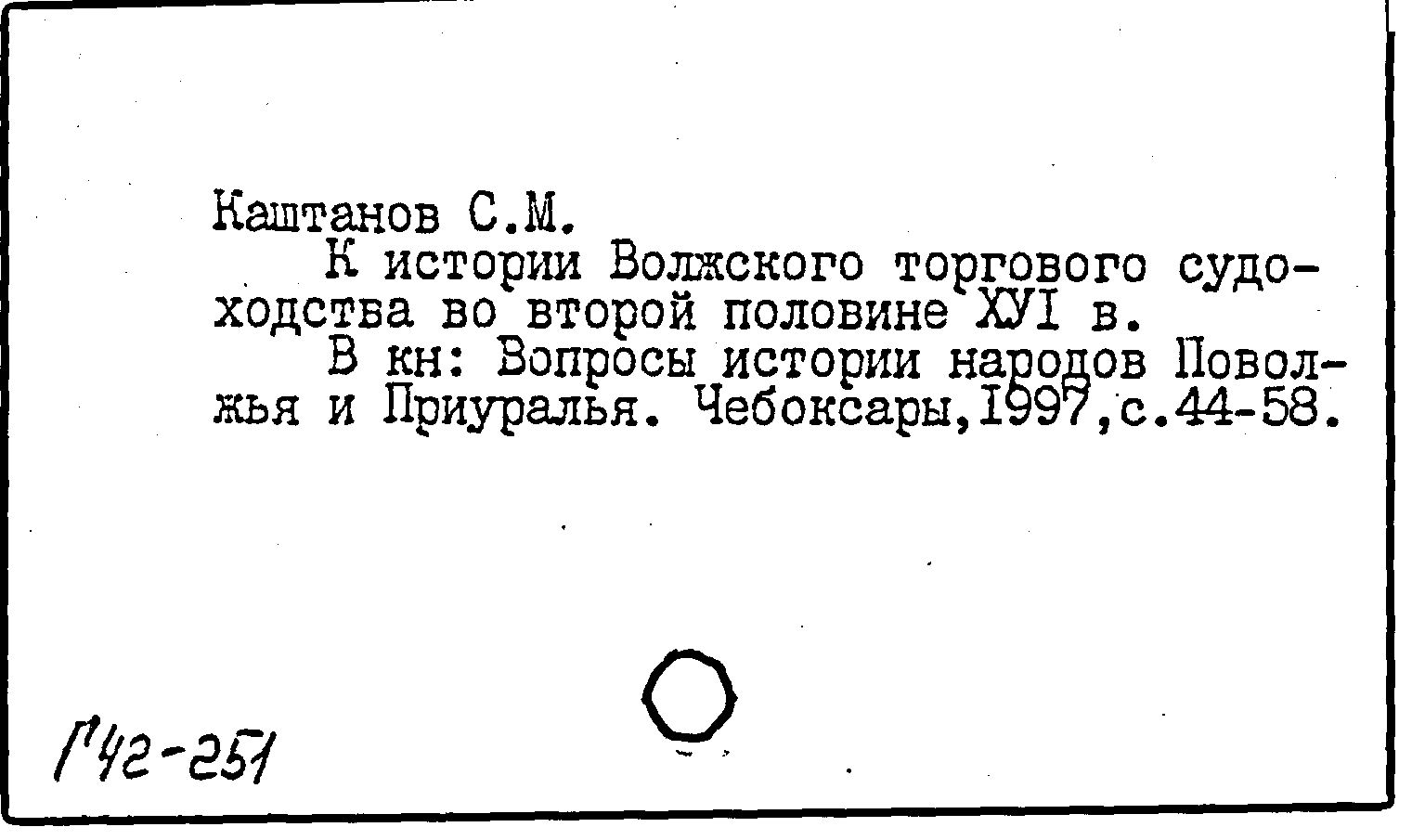 Каштанов С.М.

К истории Волжского торгового судоходства во второй половине ХУI в.

В кн: Вопросы истории народов Поволжья и Приуралья. Чебоксары,1997,с.44-58.

Г42-251